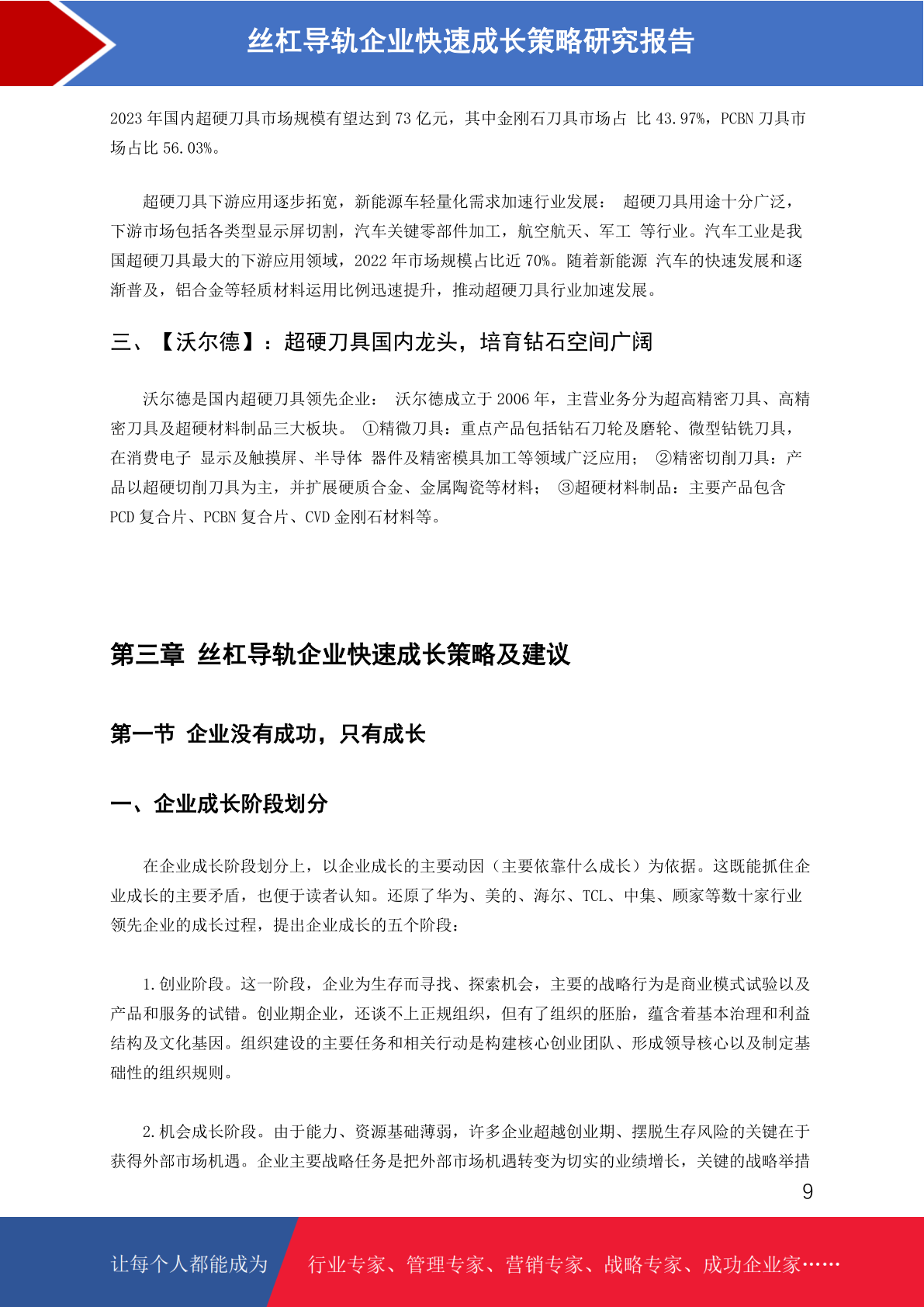 丝杠导轨企业快速成长策略研究报告

2023 年国内超硬刀具市场规模有望达到 73 亿元，其中金刚石刀具市场占 比 43.97%，PCBN 刀具市场占比 56.03%。

超硬刀具下游应用逐步拓宽，新能源车轻量化需求加速行业发展： 超硬刀具用途十分广泛，下游市场包括各类型显示屏切割，汽车关键零部件加工，航空航天、军工 等行业。汽车工业是我国超硬刀具最大的下游应用领域，2022 年市场规模占比近 70%。随着新能源 汽车的快速发展和逐渐普及，铝合金等轻质材料运用比例迅速提升，推动超硬刀具行业加速发展。

三、【沃尔德】：超硬刀具国内龙头，培育钻石空间广阔

沃尔德是国内超硬刀具领先企业： 沃尔德成立于 2006 年，主营业务分为超高精密刀具、高精密刀具及超硬材料制品三大板块。 ①精微刀具：重点产品包括钻石刀轮及磨轮、微型钻铣刀具，在消费电子 显示及触摸屏、半导体 器件及精密模具加工等领域广泛应用； ②精密切削刀具：产品以超硬切削刀具为主，并扩展硬质合金、金属陶瓷等材料； ③超硬材料制品：主要产品包含 PCD 复合片、PCBN 复合片、CVD 金刚石材料等。

第三章 丝杠导轨企业快速成长策略及建议

第一节 企业没有成功，只有成长

一、企业成长阶段划分

在企业成长阶段划分上，以企业成长的主要动因（主要依靠什么成长）为依据。这既能抓住企业成长的主要矛盾，也便于读者认知。还原了华为、美的、海尔、TCL、中集、顾家等数十家行业领先企业的成长过程，提出企业成长的五个阶段：

1.创业阶段。这一阶段，企业为生存而寻找、探索机会，主要的战略行为是商业模式试验以及产品和服务的试错。创业期企业，还谈不上正规组织，但有了组织的胚胎，蕴含着基本治理和利益结构及文化基因。组织建设的主要任务和相关行动是构建核心创业团队、形成领导核心以及制定基础性的组织规则。

2.机会成长阶段。由于能力、资源基础薄弱，许多企业超越创业期、摆脱生存风险的关键在于获得外部市场机遇。企业主要战略任务是把外部市场机遇转变为切实的业绩增长，关键的战略举措

9

让每个人都能成为 行业专家、管理专家、营销专家、战略专家、成功企业家……